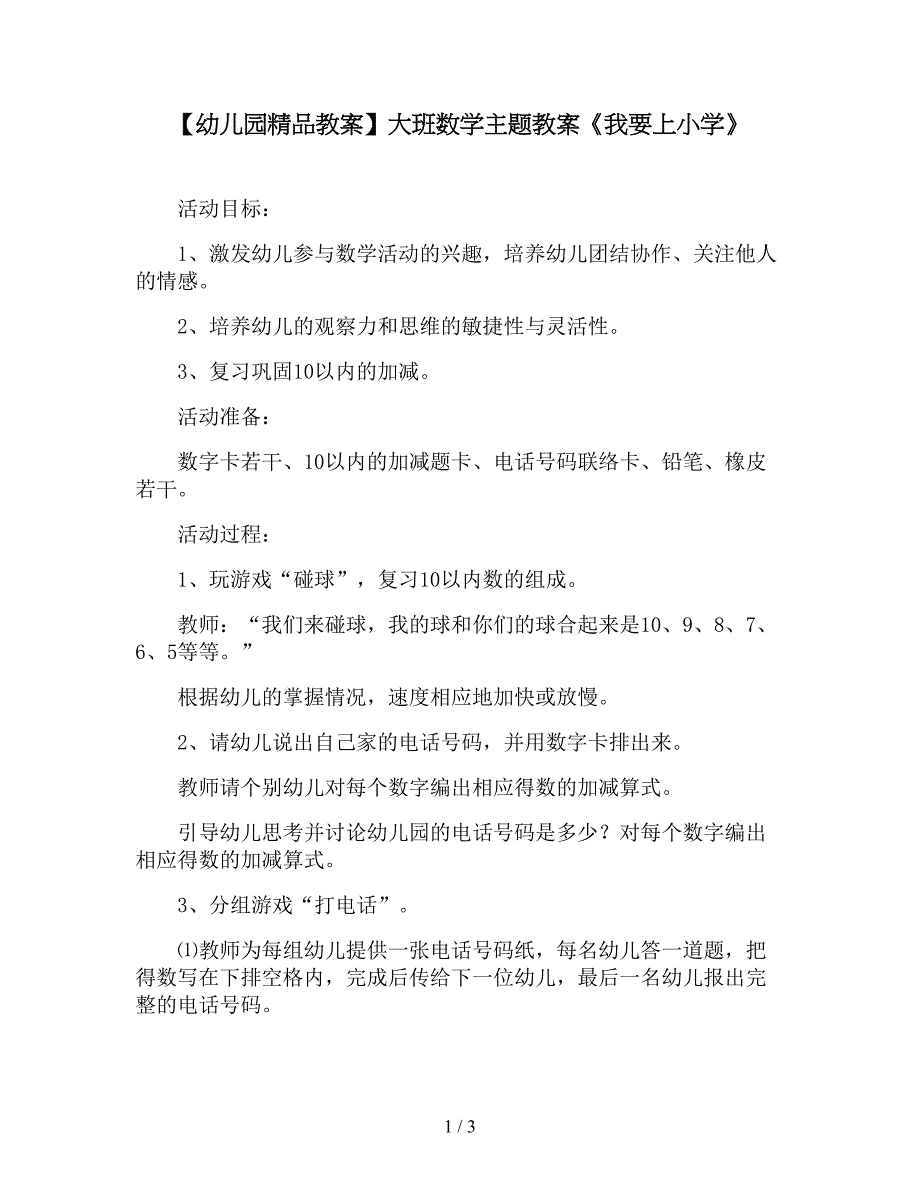 【幼儿园精品教案】大班数学主题教案《我要上小学》

活动目标：

1、激发幼儿参与数学活动的兴趣，培养幼儿团结协作、关注他人的情感。

2、培养幼儿的观察力和思维的敏捷性与灵活性。

3、复习巩固10以内的加减。

活动准备：

数字卡若干、10以内的加减题卡、电话号码联络卡、铅笔、橡皮若干。

活动过程：

1、玩游戏“碰球”，复习10以内数的组成。

教师：“我们来碰球，我的球和你们的球合起来是10、9、8、7、6、5等等。”

根据幼儿的掌握情况，速度相应地加快或放慢。

2、请幼儿说出自己家的电话号码，并用数字卡排出来。

教师请个别幼儿对每个数字编出相应得数的加减算式。

引导幼儿思考并讨论幼儿园的电话号码是多少？对每个数字编出相应得数的加减算式。

3、分组游戏“打电话”。

⑴教师为每组幼儿提供一张电话号码纸，每名幼儿答一道题，把得数写在下排空格内，完成后传给下一位幼儿，最后一名幼儿报出完整的电话号码。

1 / 3